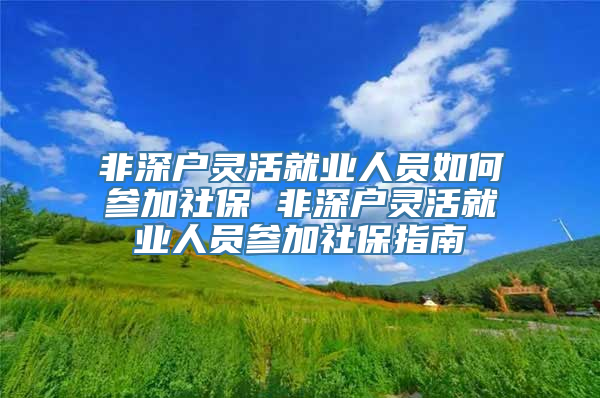 非深户灵活就业人员如何参加社保 非深户灵活就业人员参加社保指南